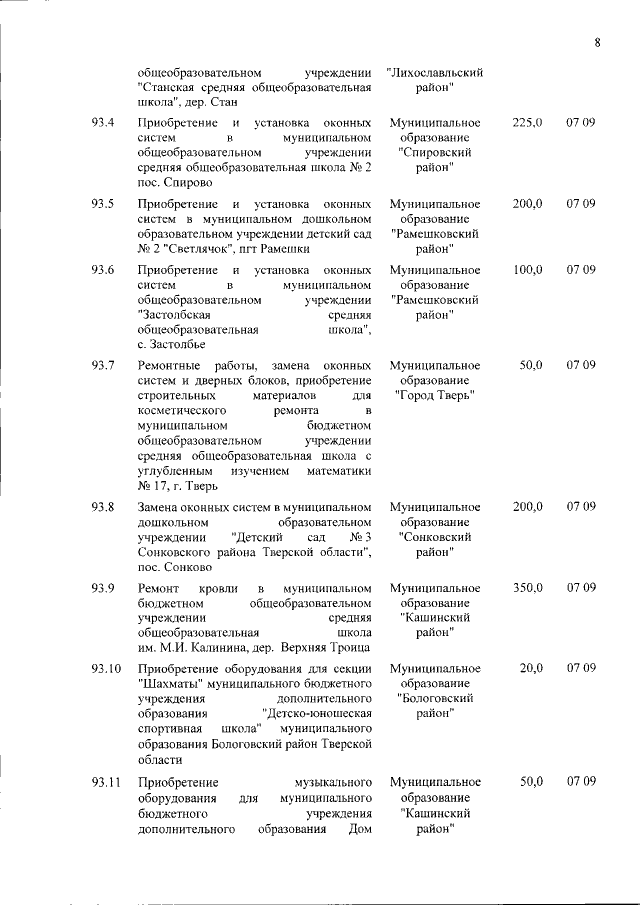 8

| | | | | |
|---|---|---|---|---|
| | общеобразовательном учреждении "Станская средняя общеобразовательная школа", дер. Стан | "Лихославльский район" | | |
| 93.4 | Приобретение и установка оконных систем в муниципальном общеобразовательном учреждении средняя общеобразовательная школа № 2 пос. Спирово | Муниципальное образование "Спировский район" | 225,0 | 07 09 |
| 93.5 | Приобретение и установка оконных систем в муниципальном дошкольном образовательном учреждении детский сад № 2 "Светлячок", пгт Рамешки | Муниципальное образование "Рамешковский район" | 200,0 | 07 09 |
| 93.6 | Приобретение и установка оконных систем в муниципальном общеобразовательном учреждении "Застолбская средняя общеобразовательная школа", с. Застолбье | Муниципальное образование "Рамешковский район" | 100,0 | 07 09 |
| 93.7 | Ремонтные работы, замена оконных систем и дверных блоков, приобретение строительных материалов для косметического ремонта в муниципальном бюджетном общеобразовательном учреждении средняя общеобразовательная школа с углубленным изучением математики № 17, г. Тверь | Муниципальное образование "Город Тверь" | 50,0 | 07 09 |
| 93.8 | Замена оконных систем в муниципальном дошкольном образовательном учреждении "Детский сад № 3 Сонковского района Тверской области", пос. Сонково | Муниципальное образование "Сонковский район" | 200,0 | 07 09 |
| 93.9 | Ремонт кровли в муниципальном бюджетном общеобразовательном учреждении средняя общеобразовательная школа им. М.И. Калинина, дер. Верхняя Троица | Муниципальное образование "Кашинский район" | 350,0 | 07 09 |
| 93.10 | Приобретение оборудования для секции "Шахматы" муниципального бюджетного учреждения дополнительного образования "Детско-юношеская спортивная школа" муниципального образования Бологовский район Тверской области | Муниципальное образование "Бологовский район" | 20,0 | 07 09 |
| 93.11 | Приобретение музыкального оборудования для муниципального бюджетного учреждения дополнительного образования Дом | Муниципальное образование "Кашинский район" | 50,0 | 07 09 |